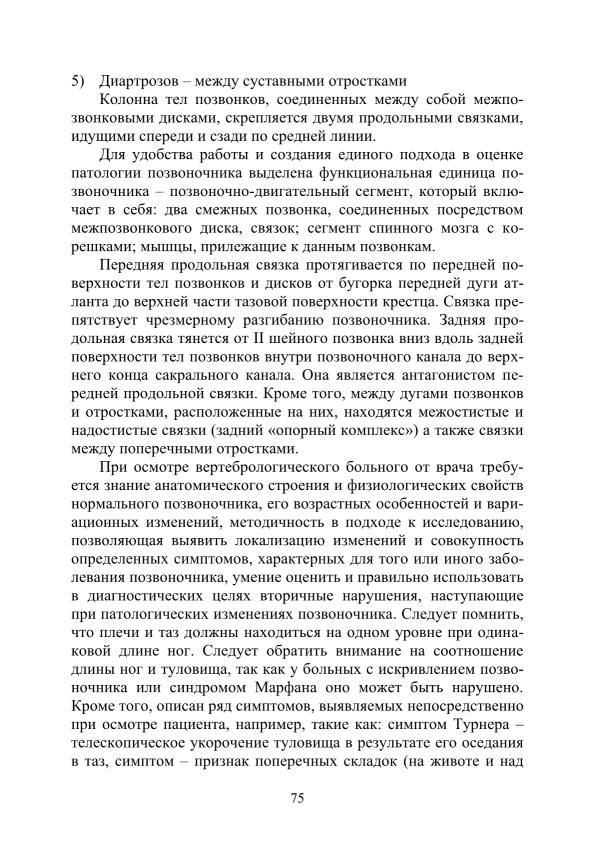 5) Диартрозов – между суставными отростками

Колонна тел позвонков, соединенных между собой межпозвонковыми дисками, скрепляется двумя продольными связками, идущими спереди и сзади по средней линии.

Для удобства работы и создания единого подхода в оценке патологии позвоночника выделена функциональная единица позвоночника – позвоночно-двигательный сегмент, который включает в себя: два смежных позвонка, соединенных посредством межпозвонкового диска, связок; сегмент спинного мозга с корешками; мышцы, прилежащие к данным позвонкам.

Передняя продольная связка протягивается по передней поверхности тел позвонков и дисков от бугорка передней дуги атланта до верхней части тазовой поверхности крестца. Связка препятствует чрезмерному разгибанию позвоночника. Задняя продольная связка тянется от II шейного позвонка вниз вдоль задней поверхности тел позвонков внутри позвоночного канала до верхнего конца сакрального канала. Она является антагонистом передней продольной связки. Кроме того, между дугами позвонков и отростками, расположенные на них, находятся межостистые и надостистые связки (задний «опорный комплекс») а также связки между поперечными отростками.

При осмотре вертебрологического больного от врача требуется знание анатомического строения и физиологических свойств нормального позвоночника, его возрастных особенностей и вариационных изменений, методичность в подходе к исследованию, позволяющая выявить локализацию изменений и совокупность определенных симптомов, характерных для того или иного заболевания позвоночника, умение оценить и правильно использовать в диагностических целях вторичные нарушения, наступающие при патологических изменениях позвоночника. Следует помнить, что плечи и таз должны находиться на одном уровне при одинаковой длине ног. Следует обратить внимание на соотношение длины ног и туловища, так как у больных с искривлением позвоночника или синдромом Марфана оно может быть нарушено. Кроме того, описан ряд симптомов, выявляемых непосредственно при осмотре пациента, например, такие как: симптом Турнера – телескопическое укорочение туловища в результате его оседания в таз, симптом – признак поперечных складок (на животе и над

75